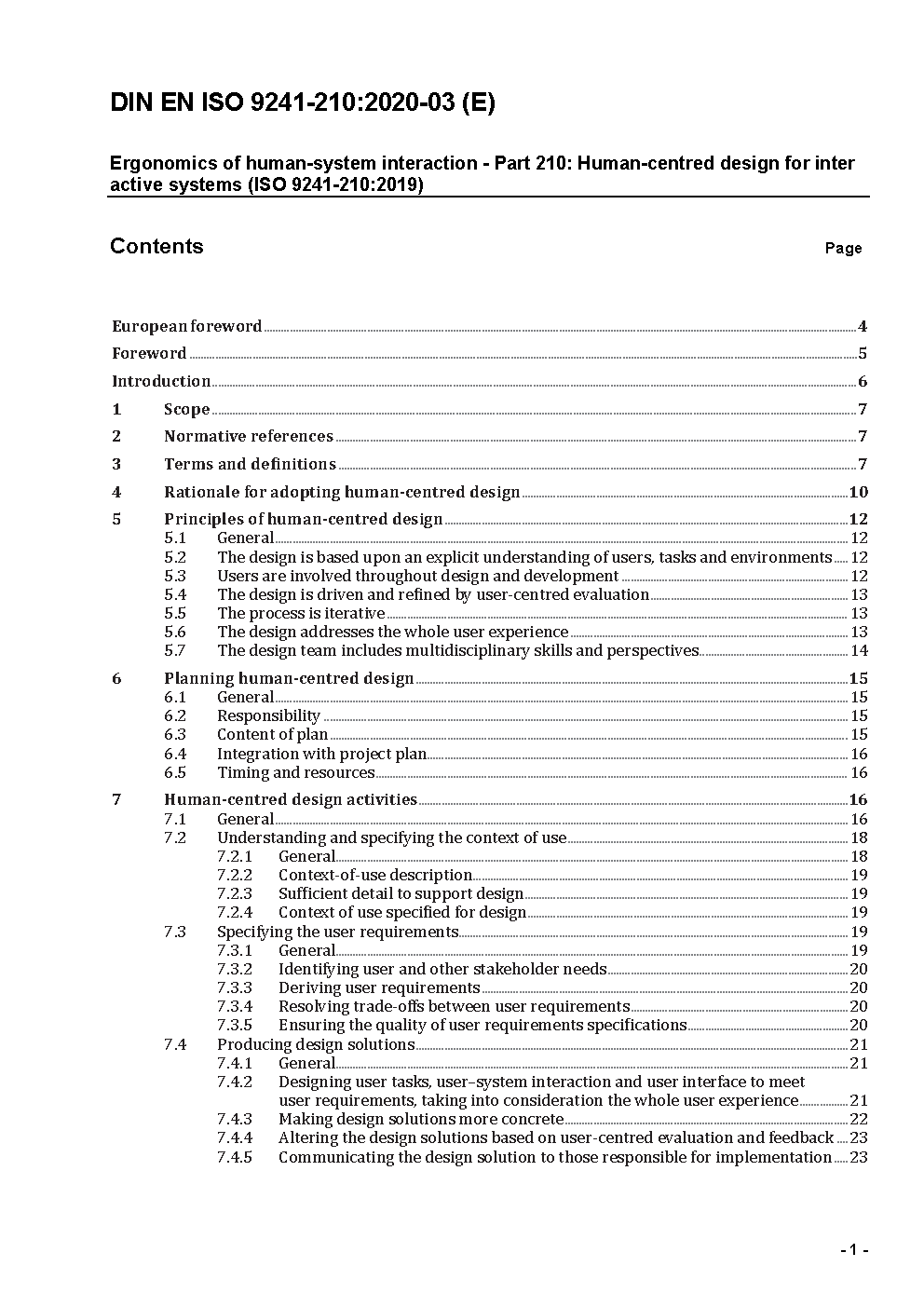 DIN EN ISO 9241-210:2020-03 (E)

Ergonomics of human-system interaction - Part 210: Human-centred design for inter active systems (ISO 9241-210:2019)

Contents Page

European foreword 4
Foreword 5
Introduction 6
1 Scope 7
2 Normative references 7
3 Terms and definitions 7
4 Rationale for adopting human-centred design 10
5 Principles of human-centred design 12
5.1 General 12
5.2 The design is based upon an explicit understanding of users, tasks and environments 12
5.3 Users are involved throughout design and development 12
5.4 The design is driven and refined by user-centred evaluation 13
5.5 The process is iterative 13
5.6 The design addresses the whole user experience 13
5.7 The design team includes multidisciplinary skills and perspectives 14
6 Planning human-centred design 15
6.1 General 15
6.2 Responsibility 15
6.3 Content of plan 15
6.4 Integration with project plan 16
6.5 Timing and resources 16
7 Human-centred design activities 16
7.1 General 16
7.2 Understanding and specifying the context of use 18
7.2.1 General 18
7.2.2 Context-of-use description 19
7.2.3 Sufficient detail to support design 19
7.2.4 Context of use specified for design 19
7.3 Specifying the user requirements 19
7.3.1 General 19
7.3.2 Identifying user and other stakeholder needs 20
7.3.3 Deriving user requirements 20
7.3.4 Resolving trade-offs between user requirements 20
7.3.5 Ensuring the quality of user requirements specifications 20
7.4 Producing design solutions 21
7.4.1 General 21
7.4.2 Designing user tasks, user–system interaction and user interface to meet user requirements, taking into consideration the whole user experience 21
7.4.3 Making design solutions more concrete 22
7.4.4 Altering the design solutions based on user-centred evaluation and feedback 23
7.4.5 Communicating the design solution to those responsible for implementation 23

- 1 -